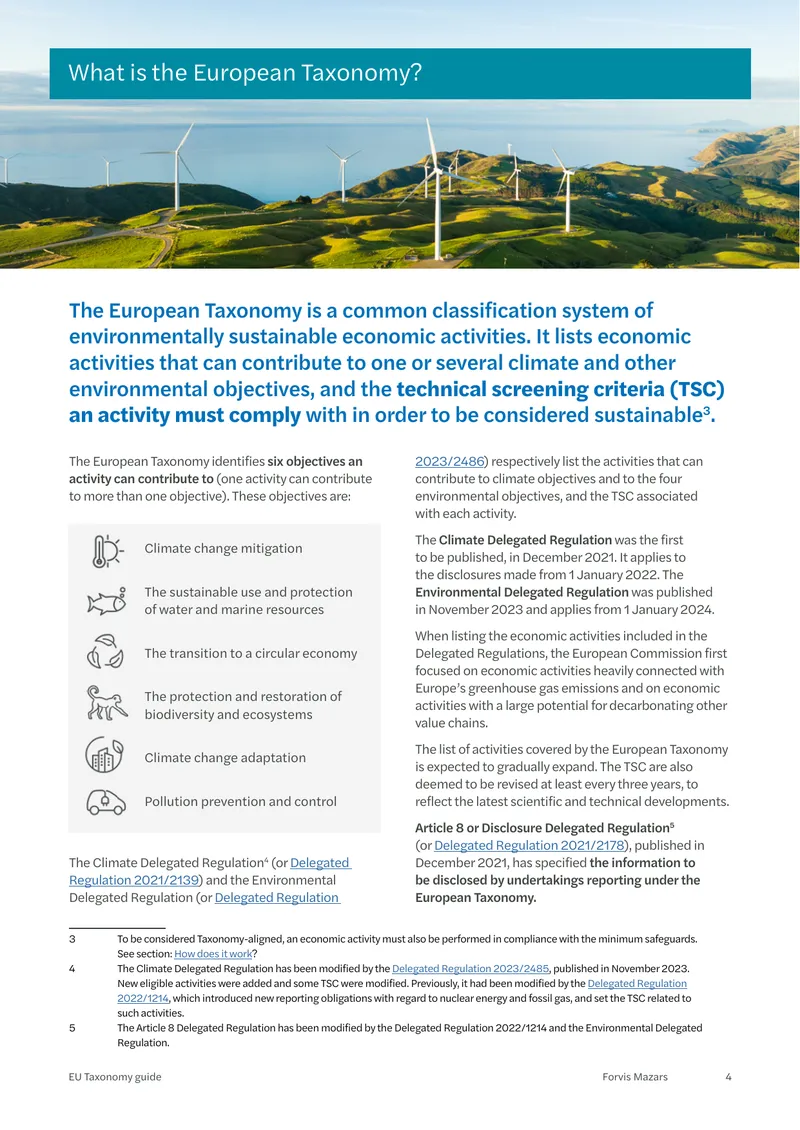 What is the European Taxonomy?

The European Taxonomy is a common classification system of environmentally sustainable economic activities. It lists economic activities that can contribute to one or several climate and other environmental objectives, and the technical screening criteria (TSC) an activity must comply with in order to be considered sustainable$^{3}$.

The European Taxonomy identifies six objectives an activity can contribute to (one activity can contribute to more than one objective). These objectives are:

Climate change mitigation

The sustainable use and protection of water and marine resources

The transition to a circular economy

The protection and restoration of biodiversity and ecosystems

Climate change adaptation

Pollution prevention and control

The Climate Delegated Regulation$^{4}$ (or Delegated Regulation 2021/2139) and the Environmental Delegated Regulation (or Delegated Regulation 2023/2486) respectively list the activities that can contribute to climate objectives and to the four environmental objectives, and the TSC associated with each activity.

The Climate Delegated Regulation was the first to be published, in December 2021. It applies to the disclosures made from 1 January 2022. The Environmental Delegated Regulation was published in November 2023 and applies from 1 January 2024.

When listing the economic activities included in the Delegated Regulations, the European Commission first focused on economic activities heavily connected with Europe's greenhouse gas emissions and on economic activities with a large potential for decarbonating other value chains.

The list of activities covered by the European Taxonomy is expected to gradually expand. The TSC are also deemed to be revised at least every three years, to reflect the latest scientific and technical developments.

Article 8 or Disclosure Delegated Regulation$^{5}$ (or Delegated Regulation 2021/2178), published in December 2021, has specified the information to be disclosed by undertakings reporting under the European Taxonomy.

3 To be considered Taxonomy-aligned, an economic activity must also be performed in compliance with the minimum safeguards. See section: How does it work?

4 The Climate Delegated Regulation has been modified by the Delegated Regulation 2023/2485, published in November 2023. New eligible activities were added and some TSC were modified. Previously, it had been modified by the Delegated Regulation 2022/1214, which introduced new reporting obligations with regard to nuclear energy and fossil gas, and set the TSC related to such activities.

5 The Article 8 Delegated Regulation has been modified by the Delegated Regulation 2022/1214 and the Environmental Delegated Regulation.

EU Taxonomy guide Forvis Mazars 4